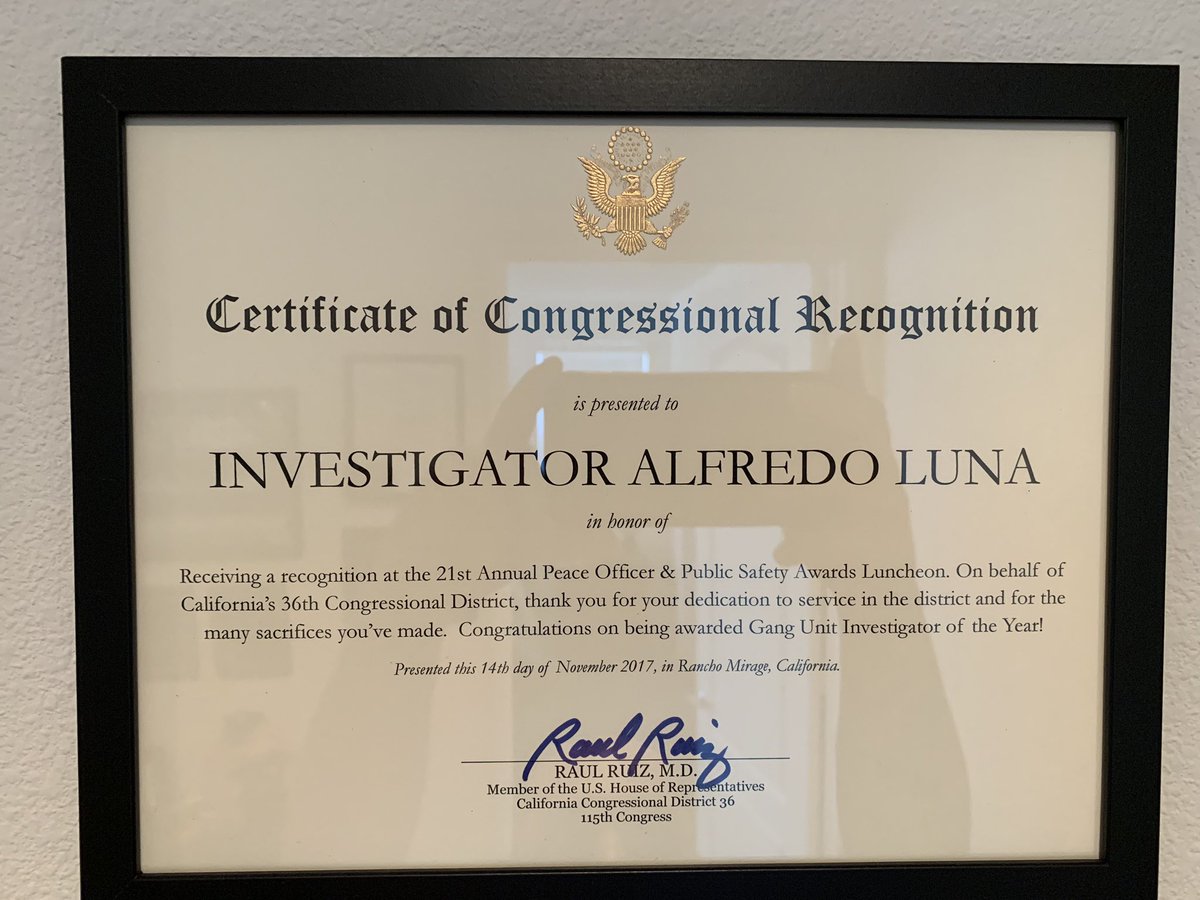 Certificate of Congressional Recognition

is presented to

INVESTIGATOR ALFREDO LUNA

in honor of

Receiving a recognition at the 21st Annual Peace Officer & Public Safety Awards Luncheon. On behalf of California's 36th Congressional District, thank you for your dedication to service in the district and for the many sacrifices you've made. Congratulations on being awarded Gang Unit Investigator of the Year!

Presented this 14th day of November 2017, in Rancho Mirage, California.

Raul Ruiz

RAUL RUIZ, M.D.
Member of the U.S. House of Representatives
California Congressional District 36
115th Congress